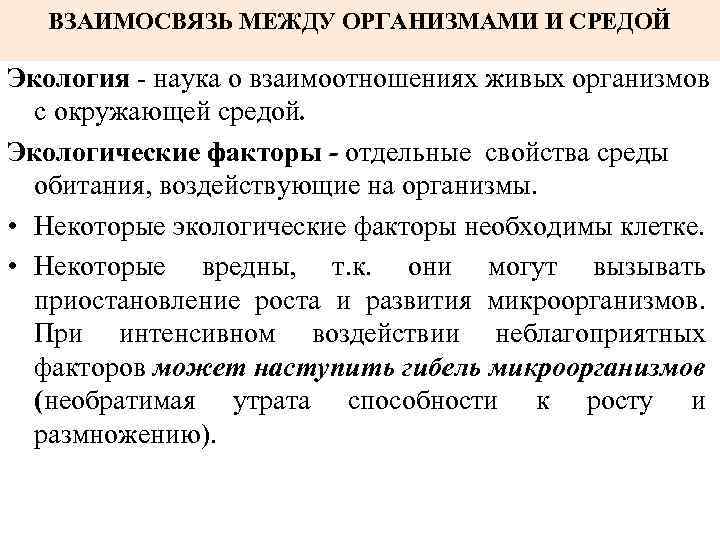 ВЗАИМОСВЯЗЬ МЕЖДУ ОРГАНИЗМАМИ И СРЕДОЙ

Экология - наука о взаимоотношениях живых организмов с окружающей средой.

Экологические факторы - отдельные свойства среды обитания, воздействующие на организмы.

• Некоторые экологические факторы необходимы клетке.

• Некоторые вредны, т.к. они могут вызывать приостановление роста и развития микроорганизмов. При интенсивном воздействии неблагоприятных факторов может наступить гибель микроорганизмов (необратимая утрата способности к росту и размножению).